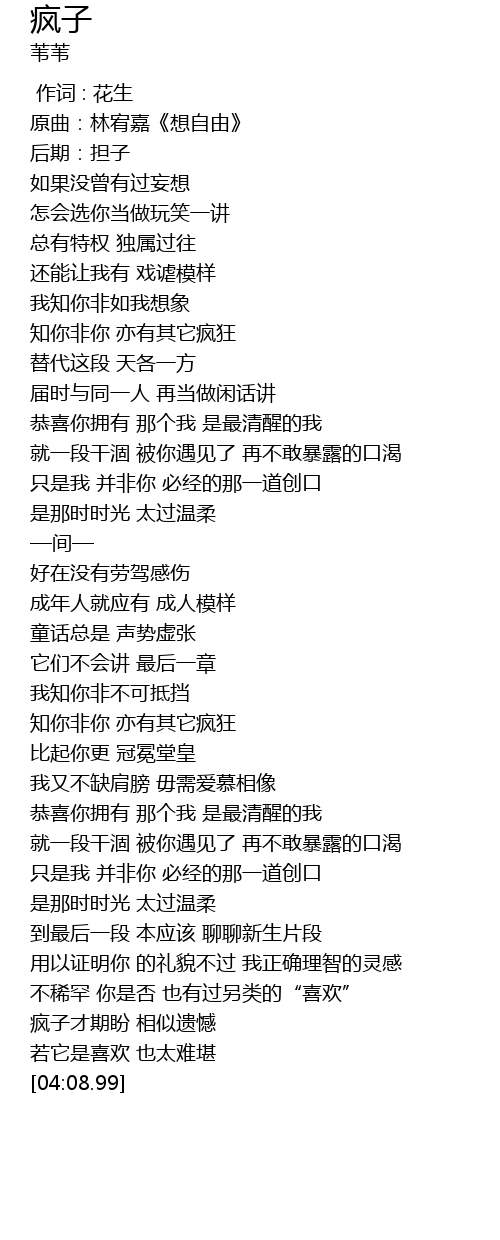 疯子
苇苇

作词 : 花生
原曲 : 林宥嘉《想自由》
后期 : 担子
如果没曾有过妄想
怎会选你当做玩笑一讲
总有特权 独属过往
还能让我有 戏谑模样
我知你非如我想象
知你非你 亦有其它疯狂
替代这段 天各一方
届时与同一人 再当做闲话讲
恭喜你拥有 那个我 是最清醒的我
就一段干涸 被你遇见了 再不敢暴露的口渴
只是我 并非你 必经的那一道创口
是那时时光 太过温柔
—间—
好在没有劳驾感伤
成年人就应有 成人模样
童话总是 声势虚张
它们不会讲 最后一章
我知你非不可抵挡
知你非你 亦有其它疯狂
比起你更 冠冕堂皇
我又不缺肩膀 毋需爱慕相像
恭喜你拥有 那个我 是最清醒的我
就一段干涸 被你遇见了 再不敢暴露的口渴
只是我 并非你 必经的那一道创口
是那时时光 太过温柔
到最后一段 本应该 聊聊新生片段
用以证明你 的礼貌不过 我正确理智的灵感
不稀罕 你是否 也有过另类的 “喜欢”
疯子才期盼 相似遗憾
若它是喜欢 也太难堪
[04:08.99]